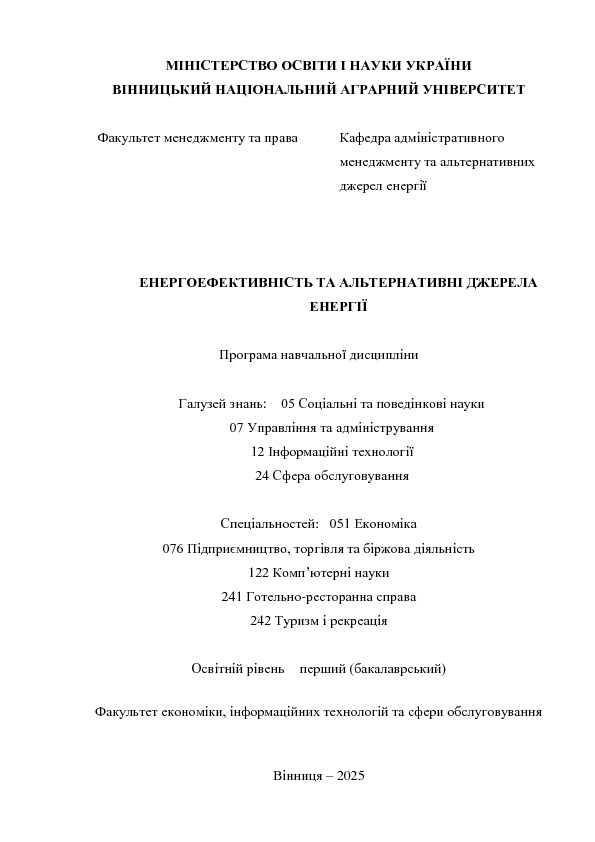 МІНІСТЕРСТВО ОСВІТИ І НАУКИ УКРАЇНИ
ВІННИЦЬКИЙ НАЦІОНАЛЬНИЙ АГРАРНИЙ УНІВЕРСИТЕТ

Факультет менеджменту та права

Кафедра адміністративного менеджменту та альтернативних джерел енергії

ЕНЕРГОЕФЕКТИВНІСТЬ ТА АЛЬТЕРНАТИВНІ ДЖЕРЕЛА ЕНЕРГІЇ

Програма навчальної дисципліни

Галузей знань: 05 Соціальні та поведінкові науки
07 Управління та адміністрування
12 Інформаційні технології
24 Сфера обслуговування

Спеціальностей: 051 Економіка
076 Підприємництво, торгівля та біржова діяльність
122 Комп'ютерні науки
241 Готельно-ресторанна справа
242 Туризм і рекреація

Освітній рівень перший (бакалаврський)

Факультет економіки, інформаційних технологій та сфери обслуговування

Вінниця – 2025